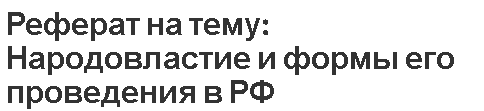 Реферат на тему: Народовластие и формы его проведения в РФ